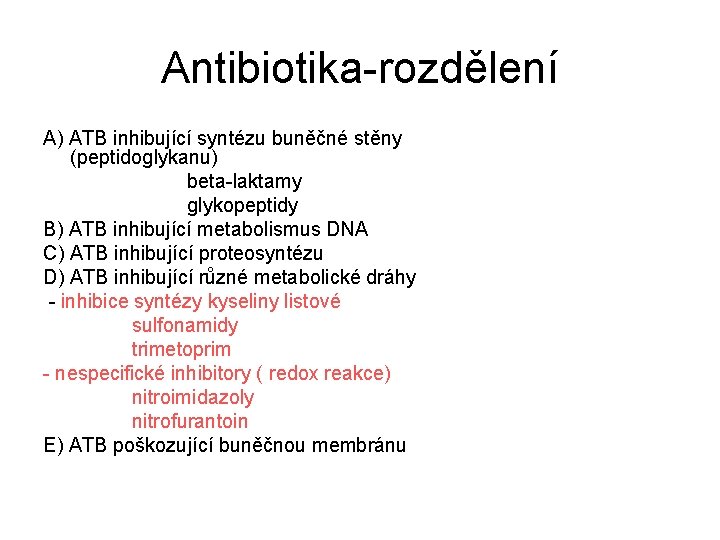 Antibiotika-rozdělení

A) ATB inhibující syntézu buněčné stěny (peptidoglykanu)
beta-laktamy
glykopeptidy
B) ATB inhibující metabolismus DNA
C) ATB inhibující proteosyntézu
D) ATB inhibující různé metabolické dráhy
- inhibice syntézy kyseliny listové
sulfonamidy
trimetoprim
- nespecifické inhibitory ( redox reakce)
nitroimidazoly
nitrofurantoin
E) ATB poškozující buněčnou membránu